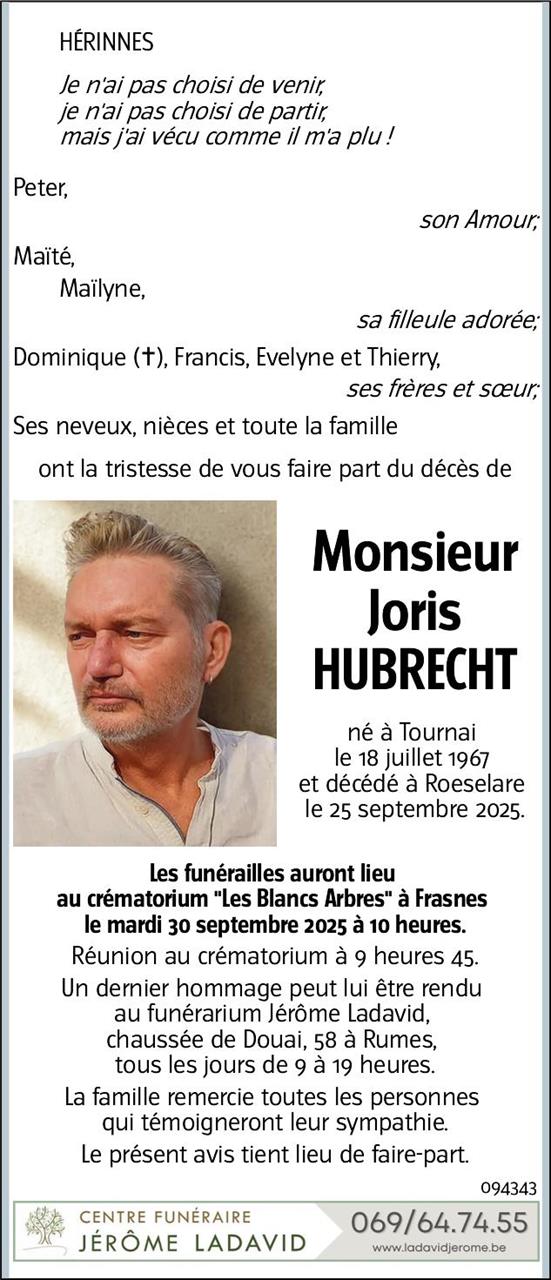 HÉRINNES

Je n'ai pas choisi de venir,
je n'ai pas choisi de partir,
mais j'ai vécu comme il m'a plu !

Peter,
son Amour;
Maïté,
Maïlyne,
sa filleule adorée;
Dominique (✝), Francis, Evelyne et Thierry,
ses frères et sœur;
Ses neveux, nièces et toute la famille
ont la tristesse de vous faire part du décès de

Monsieur
Joris
HUBRECHT

né à Tournai
le 18 juillet 1967
et décédé à Roeselare
le 25 septembre 2025.

Les funérailles auront lieu
au crématorium "Les Blancs Arbres" à Frasnes
le mardi 30 septembre 2025 à 10 heures.
Réunion au crématorium à 9 heures 45.
Un dernier hommage peut lui être rendu
au funérarium Jérôme Ladavid,
chaussée de Douai, 58 à Rumes,
tous les jours de 9 à 19 heures.
La famille remercie toutes les personnes
qui témoigneront leur sympathie.
Le présent avis tient lieu de faire-part.

094343

CENTRE FUNÉRAIRE
JÉRÔME LADAVID
069/64.74.55
www.ladavidjerome.be